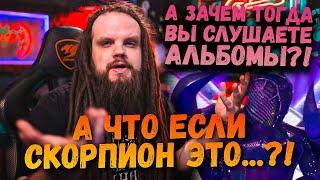 А ЗАЧЕМ ТОГДА ВЫ СЛУШАЕТЕ АЛЬБОМЫ?!

А ЧТО ЕСЛИ СКОРПИОН ЭТО...?!